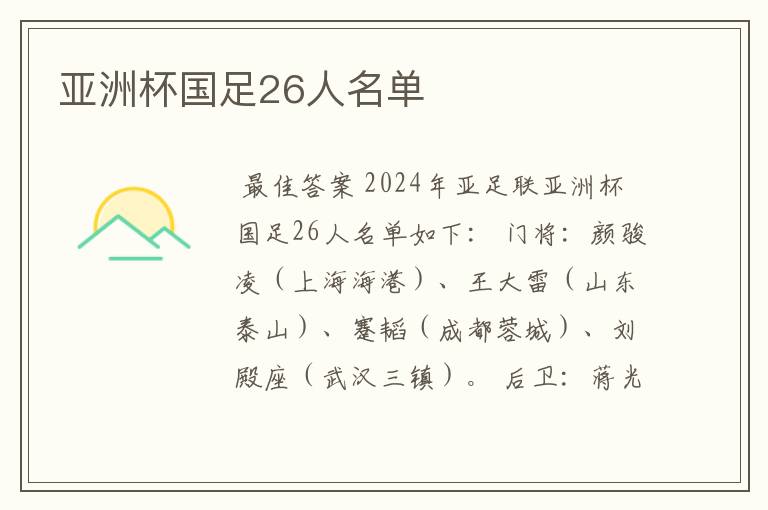 亚洲杯国足26人名单

最佳答案 2024年亚足联亚洲杯国足26人名单如下： 门将：颜骏凌（上海海港）、王大雷（山东泰山）、蹇韬（成都蓉城）、刘殿座（武汉三镇）。 后卫：蒋光